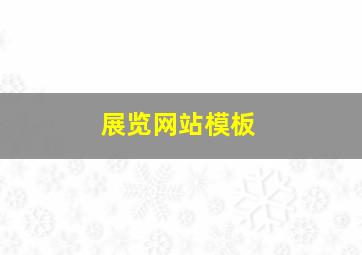 展览网站模板